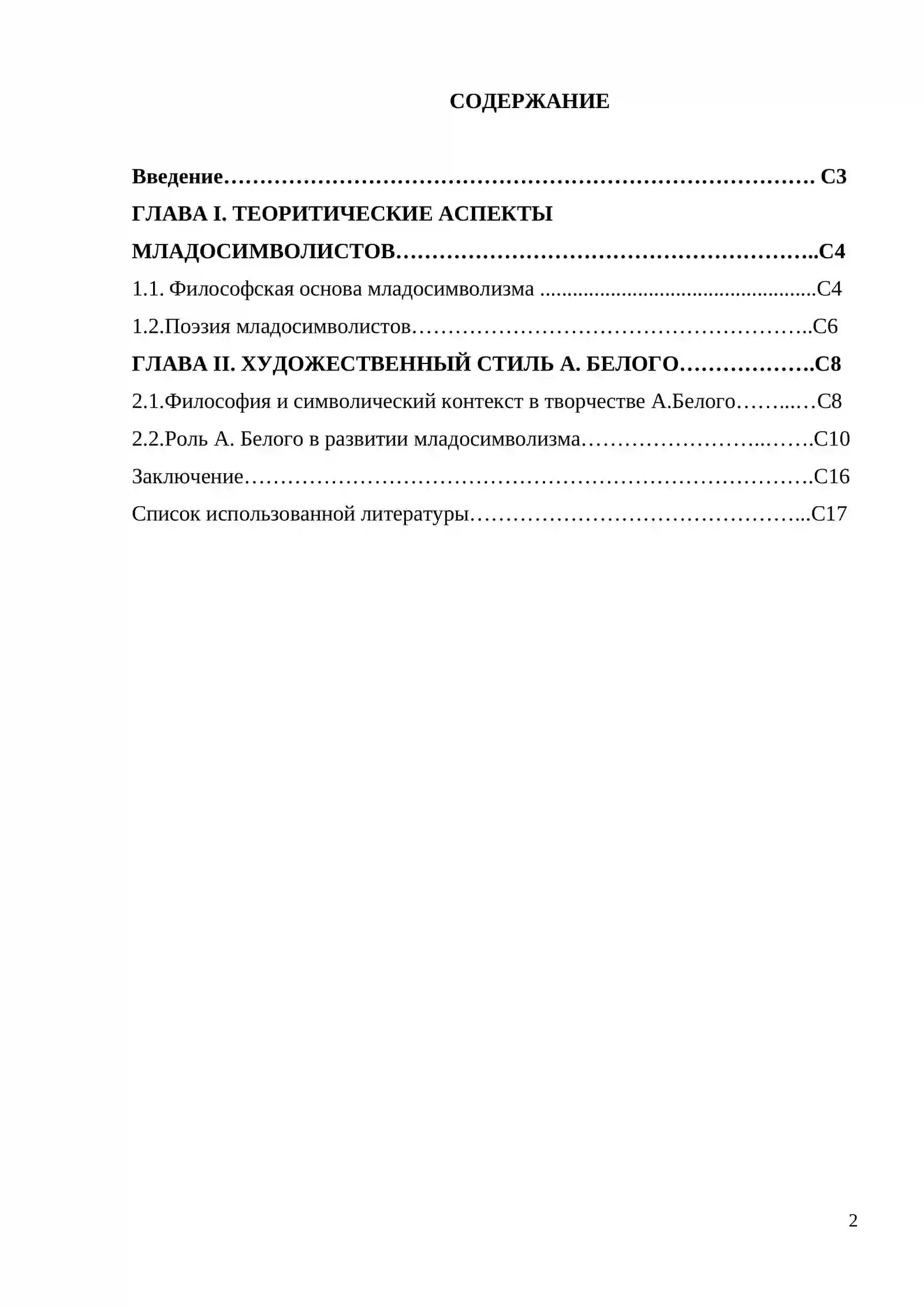 СОДЕРЖАНИЕ

Введение С3
ГЛАВА I. ТЕОРИТИЧЕСКИЕ АСПЕКТЫ
МЛАДОСИМВОЛИСТОВ С4
1.1. Философская основа младосимволизма С4
1.2.Поэзия младосимволистов С6
ГЛАВА II. ХУДОЖЕСТВЕННЫЙ СТИЛЬ А. БЕЛОГО С8
2.1.Философия и символический контекст в творчестве А.Белого С8
2.2.Роль А. Белого в развитии младосимволизма С10
Заключение С16
Список использованной литературы С17

2